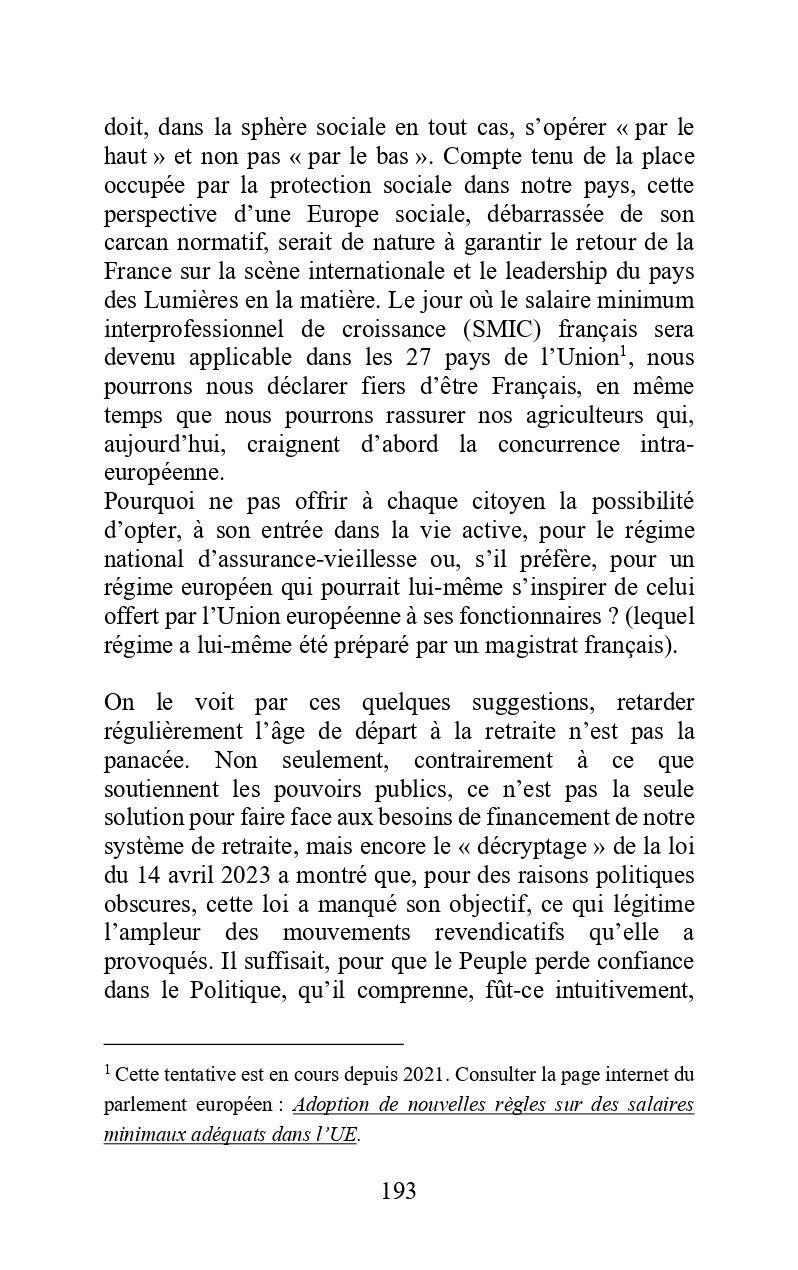 doit, dans la sphère sociale en tout cas, s'opérer « par le haut » et non pas « par le bas ». Compte tenu de la place occupée par la protection sociale dans notre pays, cette perspective d'une Europe sociale, débarrassée de son carcan normatif, serait de nature à garantir le retour de la France sur la scène internationale et le leadership du pays des Lumières en la matière. Le jour où le salaire minimum interprofessionnel de croissance (SMIC) français sera devenu applicable dans les 27 pays de l'Union$^1$, nous pourrons nous déclarer fiers d'être Français, en même temps que nous pourrons rassurer nos agriculteurs qui, aujourd'hui, craignent d'abord la concurrence intra-européenne.
Pourquoi ne pas offrir à chaque citoyen la possibilité d'opter, à son entrée dans la vie active, pour le régime national d'assurance-vieillesse ou, s'il préfère, pour un régime européen qui pourrait lui-même s'inspirer de celui offert par l'Union européenne à ses fonctionnaires ? (lequel régime a lui-même été préparé par un magistrat français).

On le voit par ces quelques suggestions, retarder régulièrement l'âge de départ à la retraite n'est pas la panacée. Non seulement, contrairement à ce que soutiennent les pouvoirs publics, ce n'est pas la seule solution pour faire face aux besoins de financement de notre système de retraite, mais encore le « décryptage » de la loi du 14 avril 2023 a montré que, pour des raisons politiques obscures, cette loi a manqué son objectif, ce qui légitime l'ampleur des mouvements revendicatifs qu'elle a provoqués. Il suffisait, pour que le Peuple perde confiance dans le Politique, qu'il comprenne, fût-ce intuitivement,

$^1$ Cette tentative est en cours depuis 2021. Consulter la page internet du parlement européen : Adoption de nouvelles règles sur des salaires minimaux adéquats dans l'UE.

193